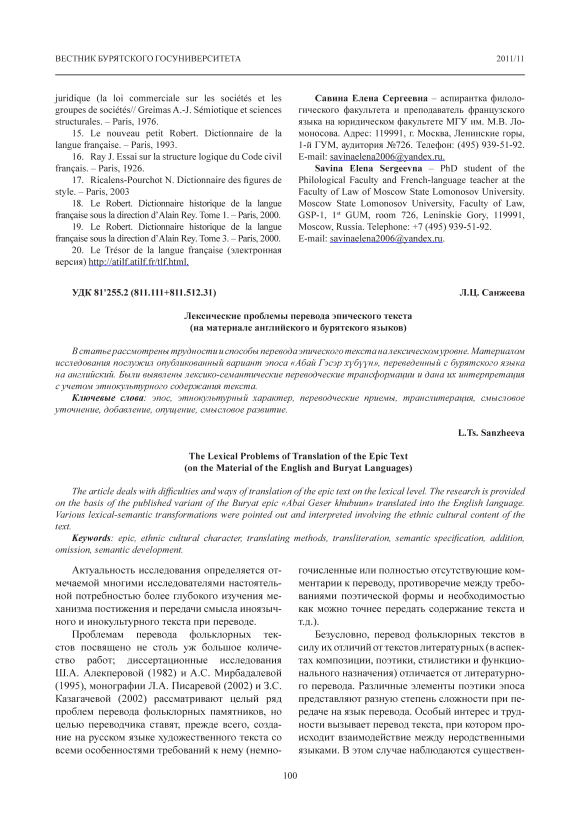 ВЕСТНИК БУРЯТСКОГО ГОСУНИВЕРСИТЕТА 2011/11

juridique (la loi commerciale sur les sociétés et les groupes de sociétés// Greimas A.-J. Sémiotique et sciences structurales. – Paris, 1976.

15. Le nouveau petit Robert. Dictionnaire de la langue française. – Paris, 1993.

16. Ray J. Essai sur la structure logique du Code civil français. – Paris, 1926.

17. Ricalens-Pourchot N. Dictionnaire des figures de style. – Paris, 2003

18. Le Robert. Dictionnaire historique de la langue française sous la direction d'Alain Rey. Tome 1. – Paris, 2000.

19. Le Robert. Dictionnaire historique de la langue française sous la direction d'Alain Rey. Tome 3. – Paris, 2000.

20. Le Trésor de la langue française (электронная версия) http://atilf.atilf.fr/tlf.html.

Савина Елена Сергеевна – аспирантка филологического факультета и преподаватель французского языка на юридическом факультете МГУ им. М.В. Ломоносова. Адрес: 119991, г. Москва, Ленинские горы, 1-й ГУМ, аудитория №726. Телефон: (495) 939-51-92. E-mail: savinaelena2006@yandex.ru.

Savina Elena Sergeevna – PhD student of the Philological Faculty and French-language teacher at the Faculty of Law of Moscow State Lomonosov University. Moscow State Lomonosov University, Faculty of Law, GSP-1, 1st GUM, room 726, Leninskie Gory, 119991, Moscow, Russia. Telephone: +7 (495) 939-51-92. E-mail: savinaelena2006@yandex.ru.

УДК 81'255.2 (811.111+811.512.31) Л.Ц. Санжеева

Лексические проблемы перевода эпического текста
(на материале английского и бурятского языков)

В статье рассмотрены трудности и способы перевода эпического текста на лексическом уровне. Материалом исследования послужил опубликованный вариант эпоса «Абай Гэсэр хүбүүн», переведенный с бурятского языка на английский. Были выявлены лексико-семантические переводческие трансформации и дана их интерпретация с учетом этнокультурного содержания текста.

Ключевые слова: эпос, этнокультурный характер, переводческие приемы, транслитерация, смысловое уточнение, добавление, опущение, смысловое развитие.

L.Ts. Sanzheeva

The Lexical Problems of Translation of the Epic Text
(on the Material of the English and Buryat Languages)

The article deals with difficulties and ways of translation of the epic text on the lexical level. The research is provided on the basis of the published variant of the Buryat epic «Abai Geser khubuun» translated into the English language. Various lexical-semantic transformations were pointed out and interpreted involving the ethnic cultural content of the text.

Keywords: epic, ethnic cultural character, translating methods, transliteration, semantic specification, addition, omission, semantic development.

Актуальность исследования определяется отмечаемой многими исследователями настоятельной потребностью более глубокого изучения механизма постижения и передачи смысла иноязычного и инокультурного текста при переводе.

Проблемам перевода фольклорных текстов посвящено не столь уж большое количество работ; диссертационные исследования Ш.А. Алекперовой (1982) и А.С. Мирбадалевой (1995), монографии Л.А. Писаревой (2002) и З.С. Казагачевой (2002) рассматривают целый ряд проблем перевода фольклорных памятников, но целью переводчика ставят, прежде всего, создание на русском языке художественного текста со всеми особенностями требований к нему (немногочисленные или полностью отсутствующие комментарии к переводу, противоречие между требованиями поэтической формы и необходимостью как можно точнее передать содержание текста и т.д.).

Безусловно, перевод фольклорных текстов в силу их отличий от текстов литературных (в аспектах композиции, поэтики, стилистики и функционального назначения) отличается от литературного перевода. Различные элементы поэтики эпоса представляют разную степень сложности при передаче на язык перевода. Особый интерес и трудности вызывает перевод текста, при котором происходит взаимодействие между неродственными языками. В этом случае наблюдаются существен-

100